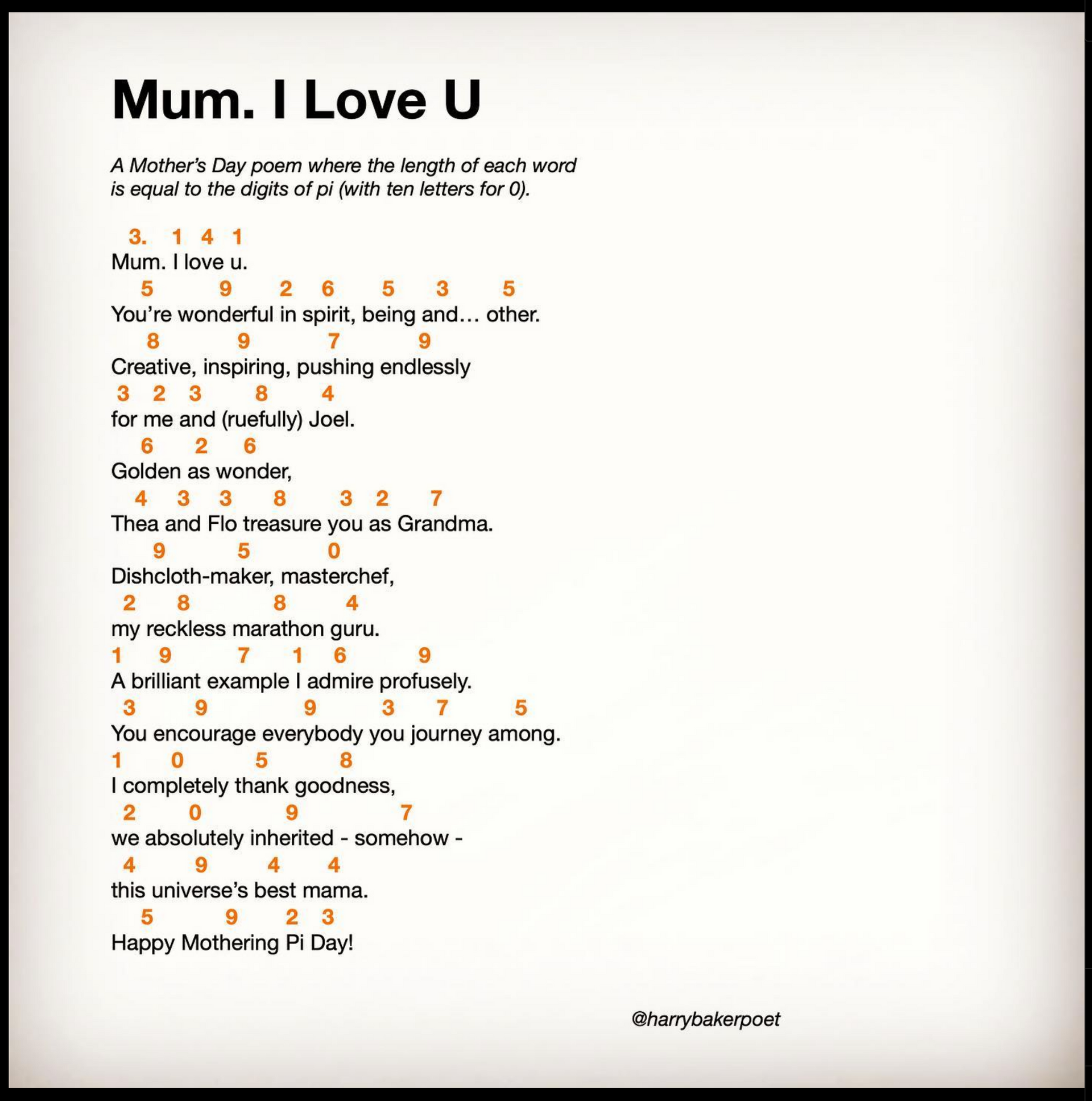 Mum. I Love U

A Mother's Day poem where the length of each word is equal to the digits of pi (with ten letters for 0).

3. 1 4 1
Mum. I love u.
5 9 2 6 5 3 5
You're wonderful in spirit, being and… other.
8 9 7 9
Creative, inspiring, pushing endlessly
3 2 3 8 4
for me and (ruefully) Joel.
6 2 6
Golden as wonder,
4 3 3 8 3 2 7
Thea and Flo treasure you as Grandma.
9 5 0
Dishcloth-maker, masterchef,
2 8 8 4
my reckless marathon guru.
1 9 7 1 6 9
A brilliant example I admire profusely.
3 9 9 3 7 5
You encourage everybody you journey among.
1 0 5 8
I completely thank goodness,
2 0 9 7
we absolutely inherited - somehow -
4 9 4 4
this universe's best mama.
5 9 2 3
Happy Mothering Pi Day!

@harrybakerpoet